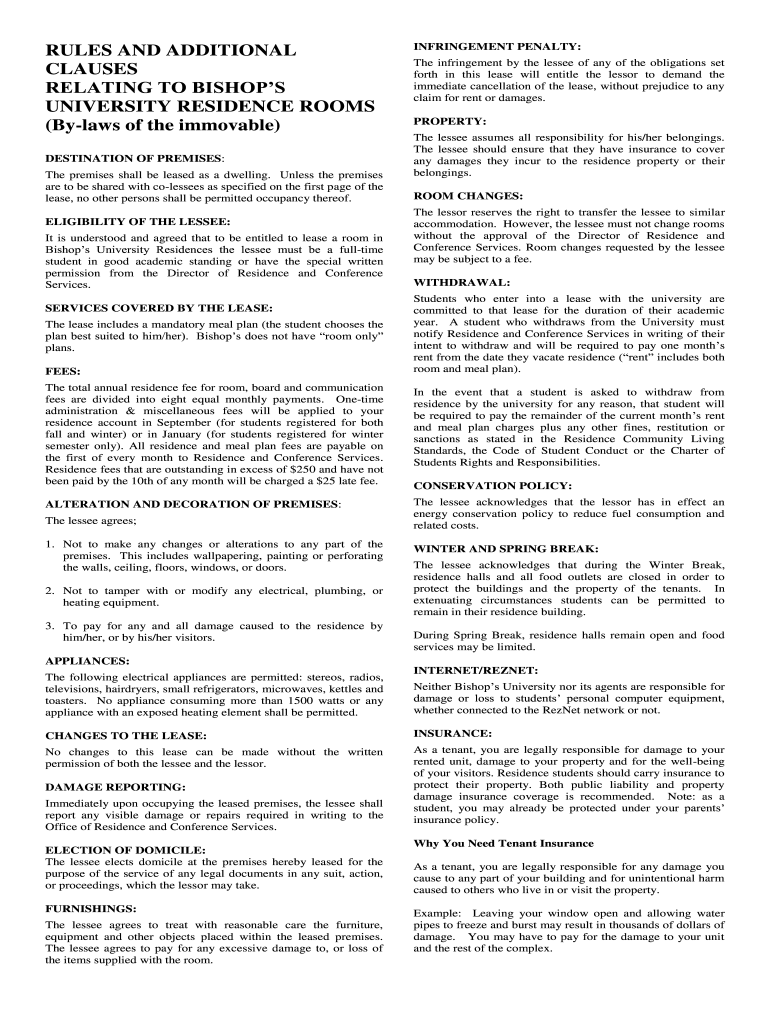 RULES AND ADDITIONAL CLAUSES RELATING TO BISHOP'S UNIVERSITY RESIDENCE ROOMS (By-laws of the immovable)

DESTINATION OF PREMISES:

The premises shall be leased as a dwelling. Unless the premises are to be shared with co-lessees as specified on the first page of the lease, no other persons shall be permitted occupancy thereof.

ELIGIBILITY OF THE LESSEE:

It is understood and agreed that to be entitled to lease a room in Bishop's University Residences the lessee must be a full-time student in good academic standing or have the special written permission from the Director of Residence and Conference Services.

SERVICES COVERED BY THE LEASE:

The lease includes a mandatory meal plan (the student chooses the plan best suited to him/her). Bishop's does not have "room only" plans.

FEES:

The total annual residence fee for room, board and communication fees are divided into eight equal monthly payments. One-time administration & miscellaneous fees will be applied to your residence account in September (for students registered for both fall and winter) or in January (for students registered for winter semester only). All residence and meal plan fees are payable on the first of every month to Residence and Conference Services. Residence fees that are outstanding in excess of $250 and have not been paid by the 10th of any month will be charged a $25 late fee.

ALTERATION AND DECORATION OF PREMISES:

The lessee agrees;

1. Not to make any changes or alterations to any part of the premises. This includes wallpapering, painting or perforating the walls, ceiling, floors, windows, or doors.

2. Not to tamper with or modify any electrical, plumbing, or heating equipment.

3. To pay for any and all damage caused to the residence by him/her, or by his/her visitors.

APPLIANCES:

The following electrical appliances are permitted: stereos, radios, televisions, hairdryers, small refrigerators, microwaves, kettles and toasters. No appliance consuming more than 1500 watts or any appliance with an exposed heating element shall be permitted.

CHANGES TO THE LEASE:

No changes to this lease can be made without the written permission of both the lessee and the lessor.

DAMAGE REPORTING:

Immediately upon occupying the leased premises, the lessee shall report any visible damage or repairs required in writing to the Office of Residence and Conference Services.

ELECTION OF DOMICILE:

The lessee elects domicile at the premises hereby leased for the purpose of the service of any legal documents in any suit, action, or proceedings, which the lessor may take.

FURNISHINGS:

The lessee agrees to treat with reasonable care the furniture, equipment and other objects placed within the leased premises. The lessee agrees to pay for any excessive damage to, or loss of the items supplied with the room.

INFRINGEMENT PENALTY:

The infringement by the lessee of any of the obligations set forth in this lease will entitle the lessor to demand the immediate cancellation of the lease, without prejudice to any claim for rent or damages.

PROPERTY:

The lessee assumes all responsibility for his/her belongings. The lessee should ensure that they have insurance to cover any damages they incur to the residence property or their belongings.

ROOM CHANGES:

The lessor reserves the right to transfer the lessee to similar accommodation. However, the lessee must not change rooms without the approval of the Director of Residence and Conference Services. Room changes requested by the lessee may be subject to a fee.

WITHDRAWAL:

Students who enter into a lease with the university are committed to that lease for the duration of their academic year. A student who withdraws from the University must notify Residence and Conference Services in writing of their intent to withdraw and will be required to pay one month's rent from the date they vacate residence ("rent" includes both room and meal plan).

In the event that a student is asked to withdraw from residence by the university for any reason, that student will be required to pay the remainder of the current month's rent and meal plan charges plus any other fines, restitution or sanctions as stated in the Residence Community Living Standards, the Code of Student Conduct or the Charter of Students Rights and Responsibilities.

CONSERVATION POLICY:

The lessee acknowledges that the lessor has in effect an energy conservation policy to reduce fuel consumption and related costs.

WINTER AND SPRING BREAK:

The lessee acknowledges that during the Winter Break, residence halls and all food outlets are closed in order to protect the buildings and the property of the tenants. In extenuating circumstances students can be permitted to remain in their residence building.

During Spring Break, residence halls remain open and food services may be limited.

INTERNET/REZNET:

Neither Bishop's University nor its agents are responsible for damage or loss to students' personal computer equipment, whether connected to the RezNet network or not.

INSURANCE:

As a tenant, you are legally responsible for damage to your rented unit, damage to your property and for the well-being of your visitors. Residence students should carry insurance to protect their property. Both public liability and property damage insurance coverage is recommended. Note: as a student, you may already be protected under your parents' insurance policy.

Why You Need Tenant Insurance

As a tenant, you are legally responsible for any damage you cause to any part of your building and for unintentional harm caused to others who live in or visit the property.

Example: Leaving your window open and allowing water pipes to freeze and burst may result in thousands of dollars of damage. You may have to pay for the damage to your unit and the rest of the complex.